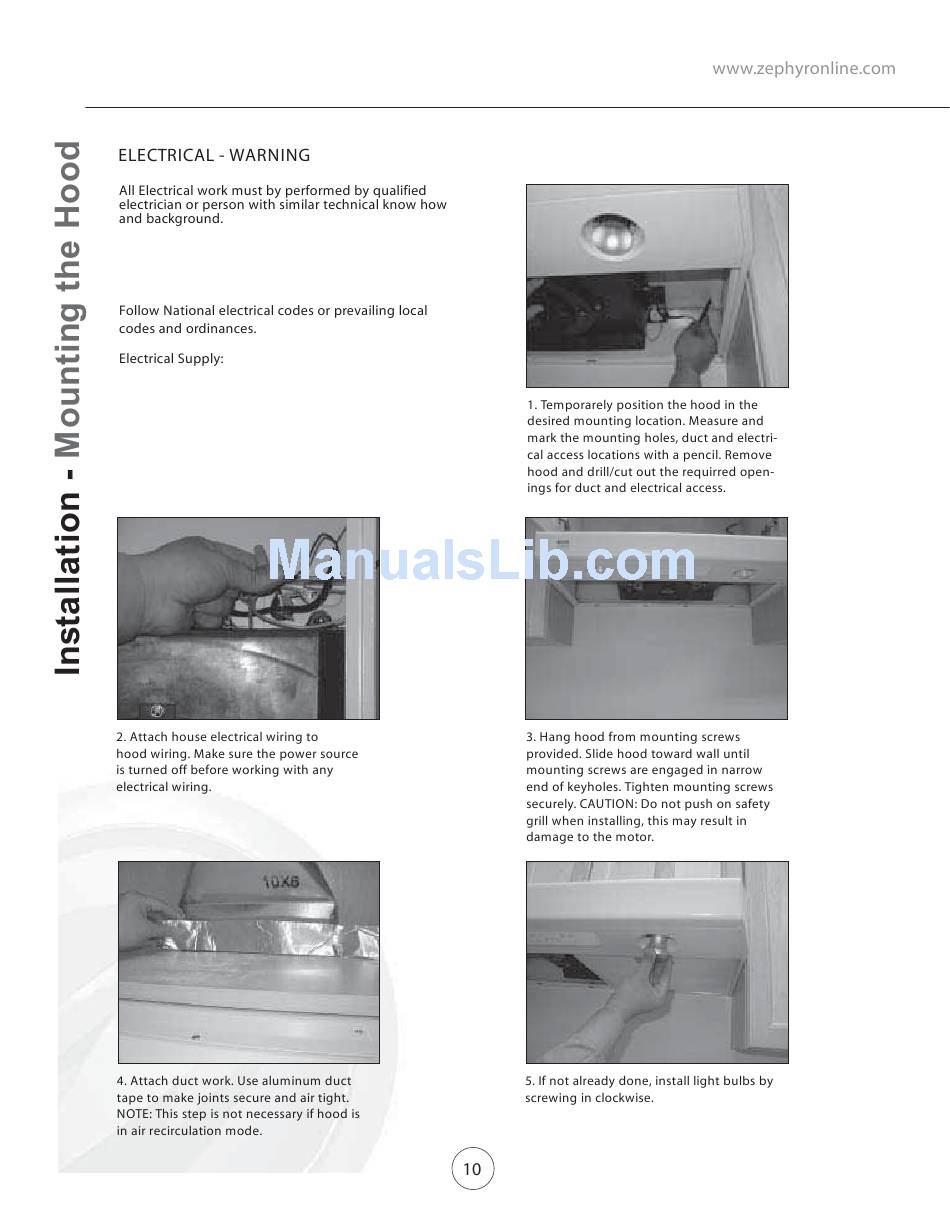 www.zephyronline.com

Installation - Mounting the Hood

ELECTRICAL - WARNING

All Electrical work must by performed by qualified electrician or person with similar technical know how and background.

Follow National electrical codes or prevailing local codes and ordinances.

Electrical Supply:

1. Temporarely position the hood in the desired mounting location. Measure and mark the mounting holes, duct and electrical access locations with a pencil. Remove hood and drill/cut out the requirred openings for duct and electrical access.

2. Attach house electrical wiring to hood wiring. Make sure the power source is turned off before working with any electrical wiring.

3. Hang hood from mounting screws provided. Slide hood toward wall until mounting screws are engaged in narrow end of keyholes. Tighten mounting screws securely. CAUTION: Do not push on safety grill when installing, this may result in damage to the motor.

10X6

4. Attach duct work. Use aluminum duct tape to make joints secure and air tight. NOTE: This step is not necessary if hood is in air recirculation mode.

5. If not already done, install light bulbs by screwing in clockwise.

10

ManualsLib.com